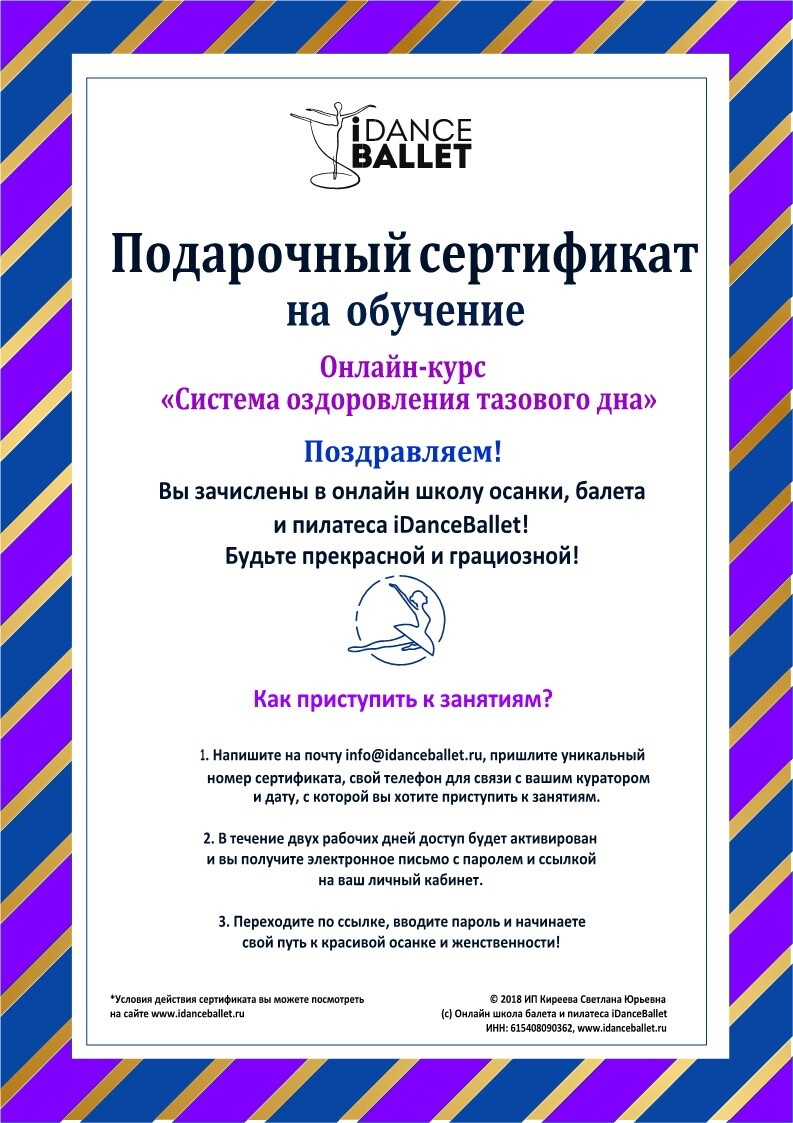 iDANCE BALLET

Подарочный сертификат на обучение

Онлайн-курс «Система оздоровления тазового дна»

Поздравляем!

Вы зачислены в онлайн школу осанки, балета и пилатеса iDanceBallet! Будьте прекрасной и грациозной!

Как приступить к занятиям?

1. Напишите на почту info@idanceballet.ru, пришлите уникальный номер сертификата, свой телефон для связи с вашим куратором и дату, с которой вы хотите приступить к занятиям.

2. В течение двух рабочих дней доступ будет активирован и вы получите электронное письмо с паролем и ссылкой на ваш личный кабинет.

3. Переходите по ссылке, вводите пароль и начинаете свой путь к красивой осанке и женственности!

*Условия действия сертификата вы можете посмотреть на сайте www.idanceballet.ru

© 2018 ИП Киреева Светлана Юрьевна
(с) Онлайн школа балета и пилатеса iDanceBallet
ИНН: 615408090362, www.idanceballet.ru